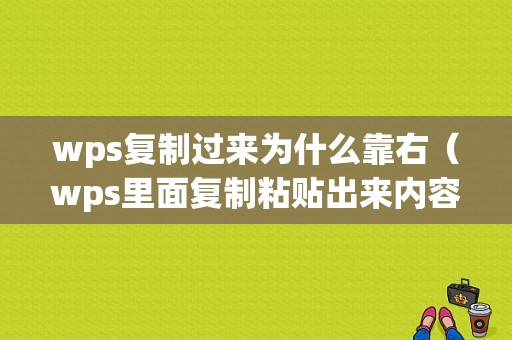 wps复制过来为什么靠右（wps里面复制粘贴出来内容